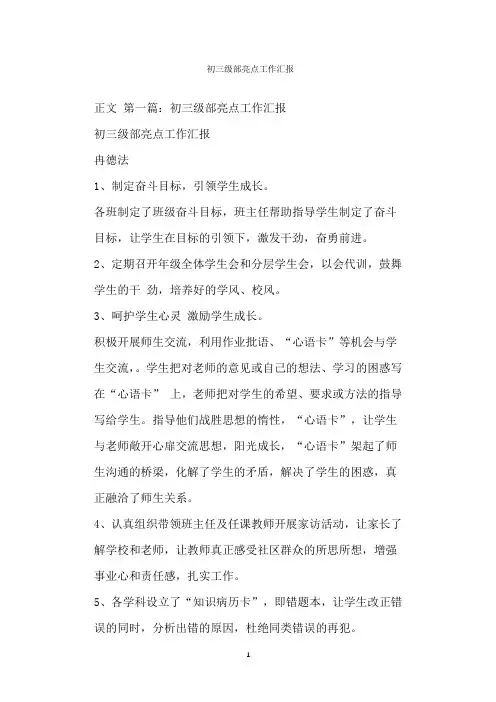 初三级部亮点工作汇报

正文 第一篇：初三级部亮点工作汇报

初三级部亮点工作汇报

冉德法

1、制定奋斗目标，引领学生成长。

各班制定了班级奋斗目标，班主任帮助指导学生制定了奋斗目标，让学生在目标的引领下，激发干劲，奋勇前进。

2、定期召开年级全体学生会和分层学生会，以会代训，鼓舞学生的干 劲，培养好的学风、校风。

3、呵护学生心灵 激励学生成长。

积极开展师生交流，利用作业批语、“心语卡”等机会与学生交流，。学生把对老师的意见或自己的想法、学习的困惑写在“心语卡” 上，老师把对学生的希望、要求或方法的指导写给学生。指导他们战胜思想的惰性，“心语卡”，让学生与老师敞开心扉交流思想，阳光成长，“心语卡”架起了师生沟通的桥梁，化解了学生的矛盾，解决了学生的困惑，真正融洽了师生关系。

4、认真组织带领班主任及任课教师开展家访活动，让家长了解学校和老师，让教师真正感受社区群众的所思所想，增强事业心和责任感，扎实工作。

5、各学科设立了“知识病历卡”，即错题本，让学生改正错误的同时，分析出错的原因，杜绝同类错误的再犯。

1